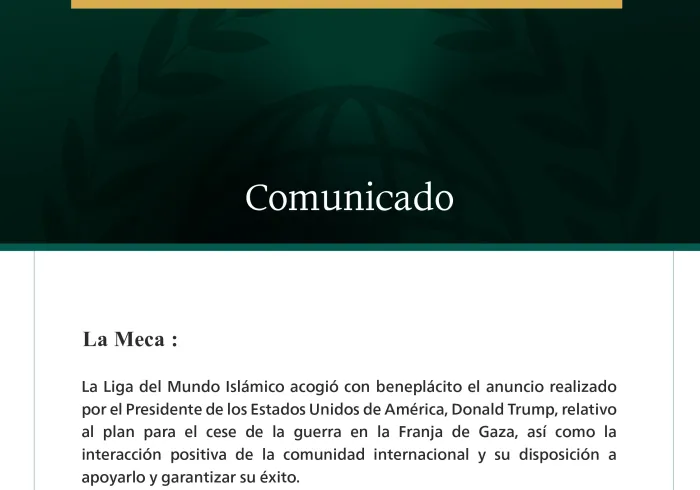 Comunicado

La Meca :

La Liga del Mundo Islámico acogió con beneplácito el anuncio realizado por el Presidente de los Estados Unidos de América, Donald Trump, relativo al plan para el cese de la guerra en la Franja de Gaza, así como la interacción positiva de la comunidad internacional y su disposición a apoyarlo y garantizar su éxito.